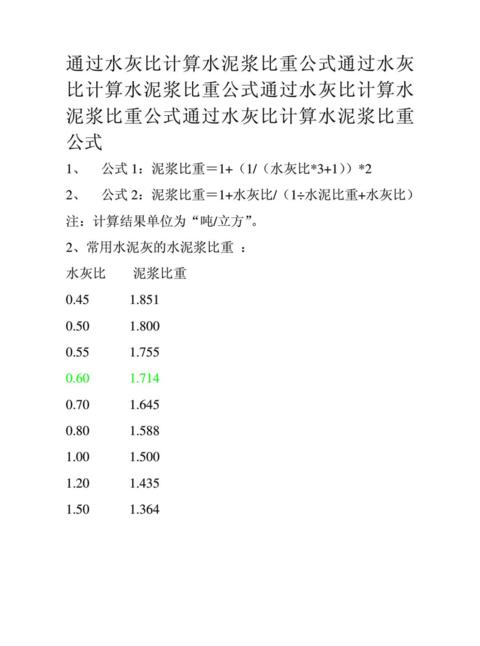 通过水灰比计算水泥浆比重公式通过水灰比计算水泥浆比重公式通过水灰比计算水泥浆比重公式通过水灰比计算水泥浆比重公式

1、 公式 1：泥浆比重＝1+（1/（水灰比*3+1））*2

2、 公式 2：泥浆比重＝1+水灰比/（1÷水泥比重+水灰比）

注：计算结果单位为“吨/立方”。

2、常用水泥灰的水泥浆比重 ：

| 水灰比 | 泥浆比重 |
|---|---|
| 0.45 | 1.851 |
| 0.50 | 1.800 |
| 0.55 | 1.755 |
| 0.60 | 1.714 |
| 0.70 | 1.645 |
| 0.80 | 1.588 |
| 1.00 | 1.500 |
| 1.20 | 1.435 |
| 1.50 | 1.364 |